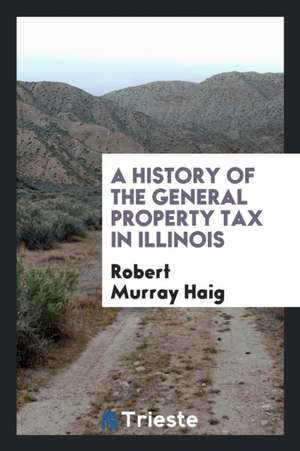 A HISTORY OF THE GENERAL PROPERTY TAX IN ILLINOIS

Robert Murray Haig

Trieste